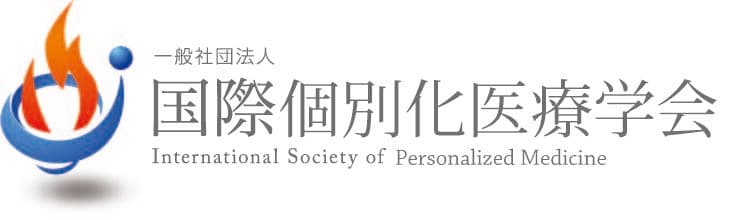 一般社団法人
国際個別化医療学会
International Society of Personalized Medicine